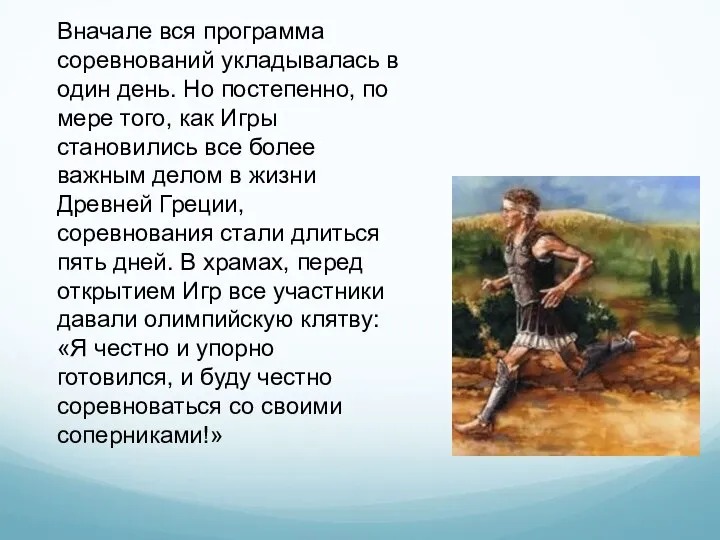 Вначале вся программа соревнований укладывалась в один день. Но постепенно, по мере того, как Игры становились все более важным делом в жизни Древней Греции, соревнования стали длиться пять дней. В храмах, перед открытием Игр все участники давали олимпийскую клятву: «Я честно и упорно готовился, и буду честно соревноваться со своими соперниками!»